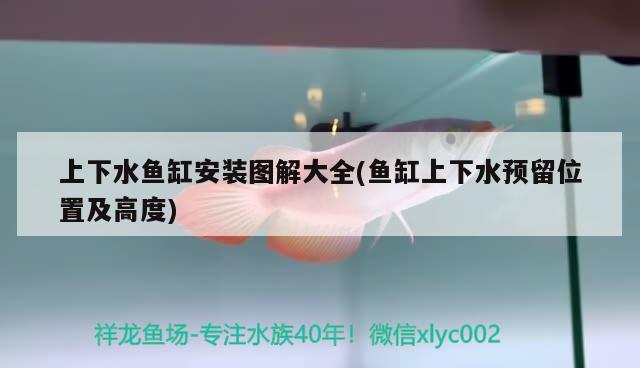 上下水鱼缸安装图解大全(鱼缸上下水预留位置及高度)

祥龙鱼场-专注水族40年！微信xlyc002